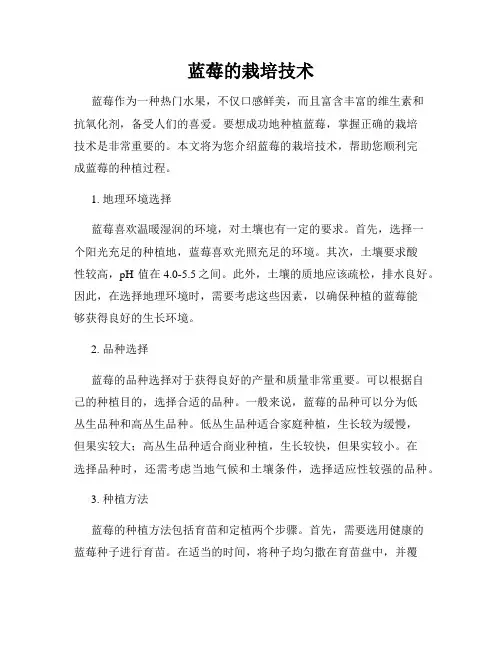 蓝莓的栽培技术

蓝莓作为一种热门水果，不仅口感鲜美，而且富含丰富的维生素和抗氧化剂，备受人们的喜爱。要想成功地种植蓝莓，掌握正确的栽培技术是非常重要的。本文将为您介绍蓝莓的栽培技术，帮助您顺利完成蓝莓的种植过程。

1. 地理环境选择

蓝莓喜欢温暖湿润的环境，对土壤也有一定的要求。首先，选择一个阳光充足的种植地，蓝莓喜欢光照充足的环境。其次，土壤要求酸性较高，pH 值在 4.0-5.5 之间。此外，土壤的质地应该疏松，排水良好。因此，在选择地理环境时，需要考虑这些因素，以确保种植的蓝莓能够获得良好的生长环境。

2. 品种选择

蓝莓的品种选择对于获得良好的产量和质量非常重要。可以根据自己的种植目的，选择合适的品种。一般来说，蓝莓的品种可以分为低丛生品种和高丛生品种。低丛生品种适合家庭种植，生长较为缓慢，但果实较大；高丛生品种适合商业种植，生长较快，但果实较小。在选择品种时，还需考虑当地气候和土壤条件，选择适应性较强的品种。

3. 种植方法

蓝莓的种植方法包括育苗和定植两个步骤。首先，需要选用健康的蓝莓种子进行育苗。在适当的时间，将种子均匀撒在育苗盘中，并覆